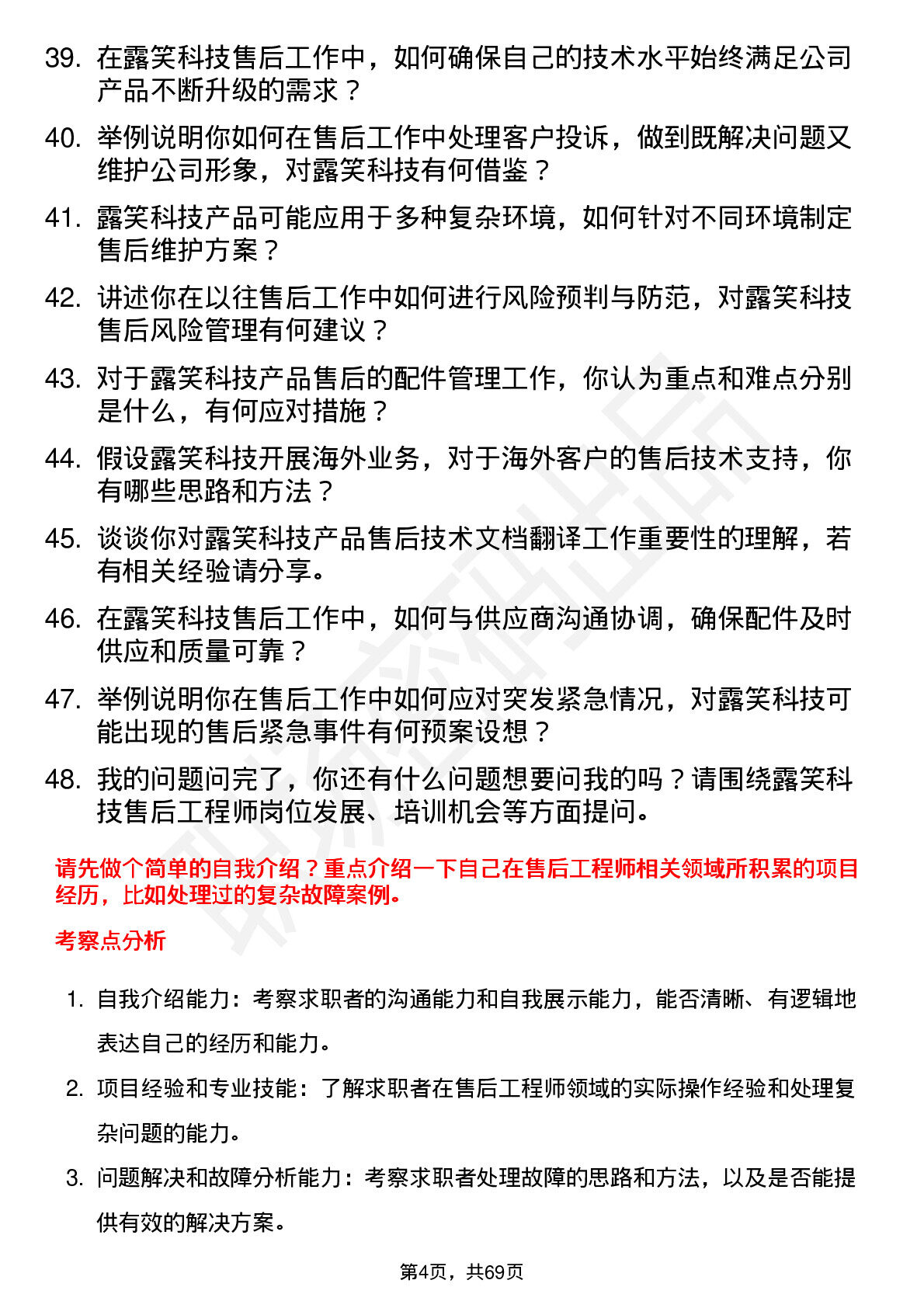 39. 在露笑科技售后工作中，如何确保自己的技术水平始终满足公司产品不断升级的需求？

40. 举例说明你如何在售后工作中处理客户投诉，做到既解决问题又维护公司形象，对露笑科技有何借鉴？

41. 露笑科技产品可能应用于多种复杂环境，如何针对不同环境制定售后维护方案？

42. 讲述你在以往售后工作中如何进行风险预判与防范，对露笑科技售后风险管理有何建议？

43. 对于露笑科技产品售后的配件管理工作，你认为重点和难点分别是什么，有何应对措施？

44. 假设露笑科技开展海外业务，对于海外客户的售后技术支持，你有哪些思路和方法？

45. 谈谈你对露笑科技产品售后技术文档翻译工作重要性的理解，若有相关经验请分享。

46. 在露笑科技售后工作中，如何与供应商沟通协调，确保配件及时供应和质量可靠？

47. 举例说明你在售后工作中如何应对突发紧急情况，对露笑科技可能出现的售后紧急事件有何预案设想？

48. 我的问题问完了，你还有什么问题想要问我的吗？请围绕露笑科技售后工程师岗位发展、培训机会等方面提问。

请先做个简单的自我介绍？重点介绍一下自己在售后工程师相关领域所积累的项目经历，比如处理过的复杂故障案例。

考察点分析

1. 自我介绍能力：考察求职者的沟通能力和自我展示能力，能否清晰、有逻辑地表达自己的经历和能力。

2. 项目经验和专业技能：了解求职者在售后工程师领域的实际操作经验和处理复杂问题的能力。

3. 问题解决和故障分析能力：考察求职者处理故障的思路和方法，以及是否能提供有效的解决方案。

第4页，共69页